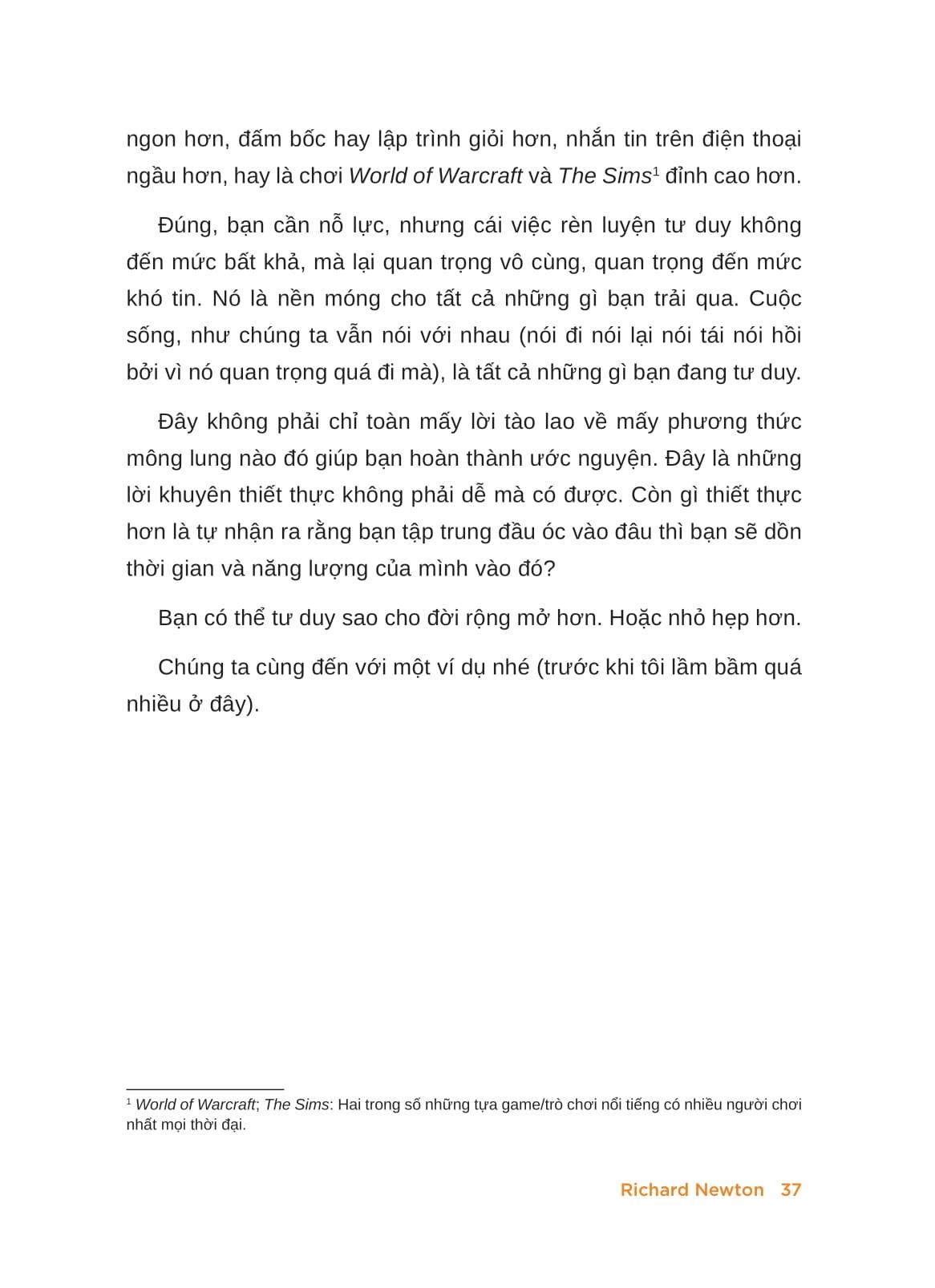 ngon hơn, đấm bốc hay lập trình giỏi hơn, nhắn tin trên điện thoại ngầu hơn, hay là chơi World of Warcraft và The Sims$^1$ đỉnh cao hơn.

Đúng, bạn cần nỗ lực, nhưng cái việc rèn luyện tư duy không đến mức bất khả, mà lại quan trọng vô cùng, quan trọng đến mức khó tin. Nó là nền móng cho tất cả những gì bạn trải qua. Cuộc sống, như chúng ta vẫn nói với nhau (nói đi nói lại nói tái nói hồi bởi vì nó quan trọng quá đi mà), là tất cả những gì bạn đang tư duy.

Đây không phải chỉ toàn mấy lời tào lao về mấy phương thức mông lung nào đó giúp bạn hoàn thành ước nguyện. Đây là những lời khuyên thiết thực không phải dễ mà có được. Còn gì thiết thực hơn là tự nhận ra rằng bạn tập trung đầu óc vào đâu thì bạn sẽ dồn thời gian và năng lượng của mình vào đó?

Bạn có thể tư duy sao cho đời rộng mở hơn. Hoặc nhỏ hẹp hơn.

Chúng ta cùng đến với một ví dụ nhé (trước khi tôi lầm bầm quá nhiều ở đây).

$^1$ World of Warcraft; The Sims: Hai trong số những tựa game/trò chơi nổi tiếng có nhiều người chơi nhất mọi thời đại.

Richard Newton 37